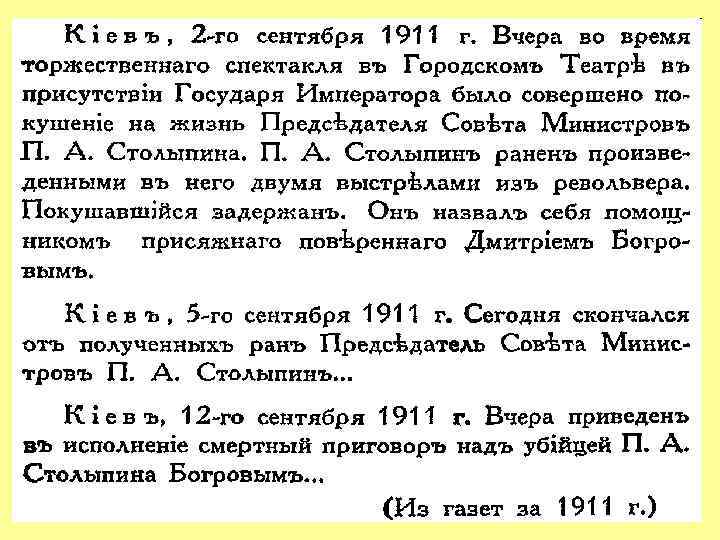 Кіевъ, 2-го сентября 1911 г. Вчера во время торжественнаго спектакля въ Городскомъ Театрѣ въ присутствіи Государя Императора было совершено покушеніе на жизнь Предсѣдателя Совѣта Министровъ П. А. Столыпина. П. А. Столыпинъ раненъ произведенными въ него двумя выстрѣлами изъ револьвера. Покушавшійся задержанъ. Онъ назвалъ себя помощникомъ присяжнаго повѣреннаго Дмитріемъ Богровымъ.

Кіевъ, 5-го сентября 1911 г. Сегодня скончался отъ полученныхъ ранъ Предсѣдатель Совѣта Министровъ П. А. Столыпинъ...

Кіевъ, 12-го сентября 1911 г. Вчера приведенъ въ исполненіе смертный приговоръ надъ убійцей П. А. Столыпина Богровымъ...

(Из газет за 1911 г.)